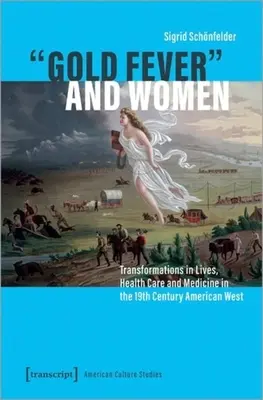 Sigrid Schönfelder

"GOLD FEVER" AND WOMEN

Transformations in Lives, Health Care and Medicine in the 19th Century American West

[transcript] American Culture Studies